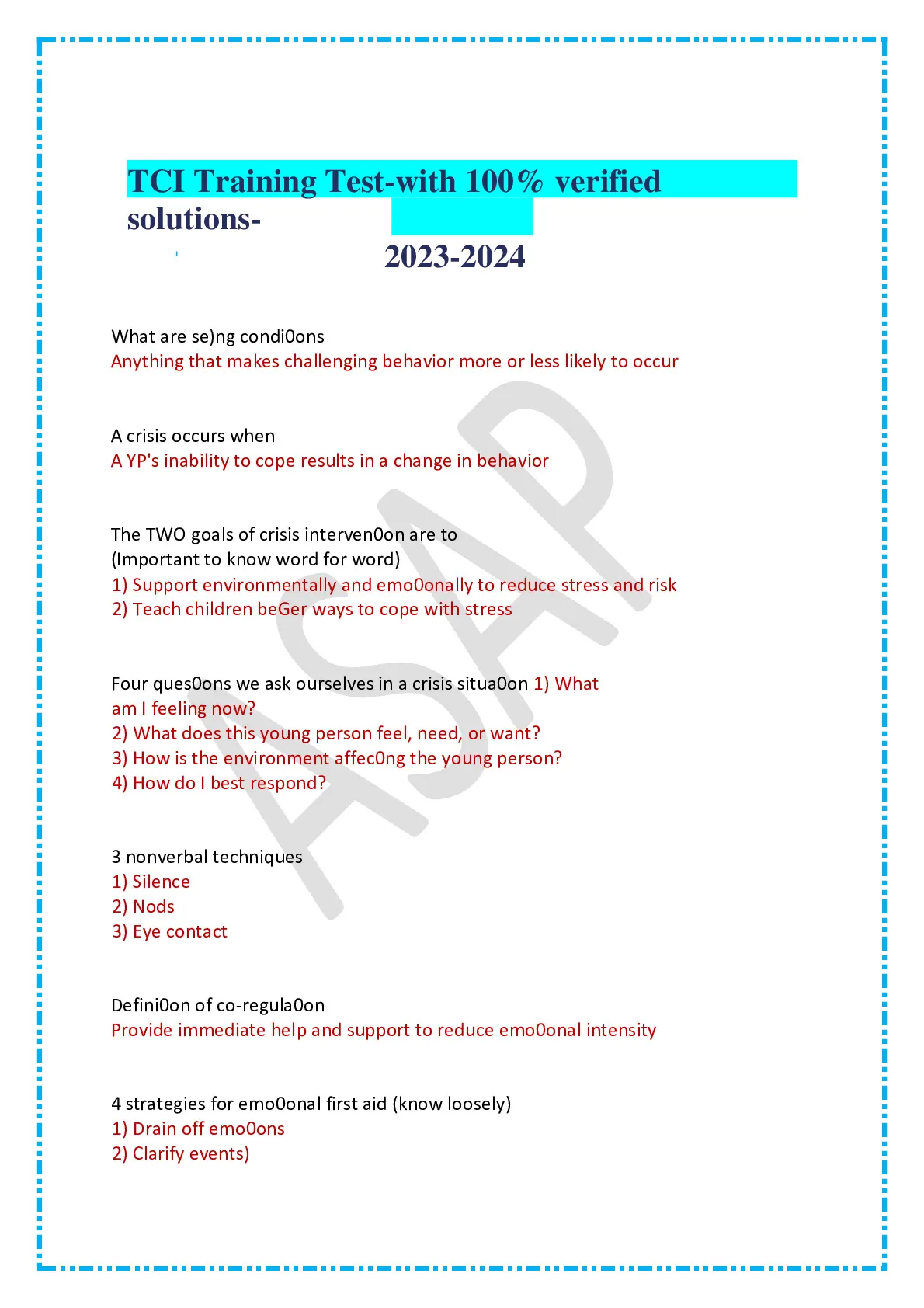 TCI Training Test-with 100% verified solutions-

2023-2024

What are se)ng condi0ons
Anything that makes challenging behavior more or less likely to occur

A crisis occurs when
A YP's inability to cope results in a change in behavior

The TWO goals of crisis interven0on are to
(Important to know word for word)
1) Support environmentally and emo0onally to reduce stress and risk
2) Teach children beGer ways to cope with stress

Four ques0ons we ask ourselves in a crisis situa0on 1) What am I feeling now?
2) What does this young person feel, need, or want?
3) How is the environment affec0ng the young person?
4) How do I best respond?

3 nonverbal techniques
1) Silence
2) Nods
3) Eye contact

Defini0on of co-regula0on
Provide immediate help and support to reduce emo0onal intensity

4 strategies for emo0onal first aid (know loosely)
1) Drain off emo0ons
2) Clarify events)

ASAP